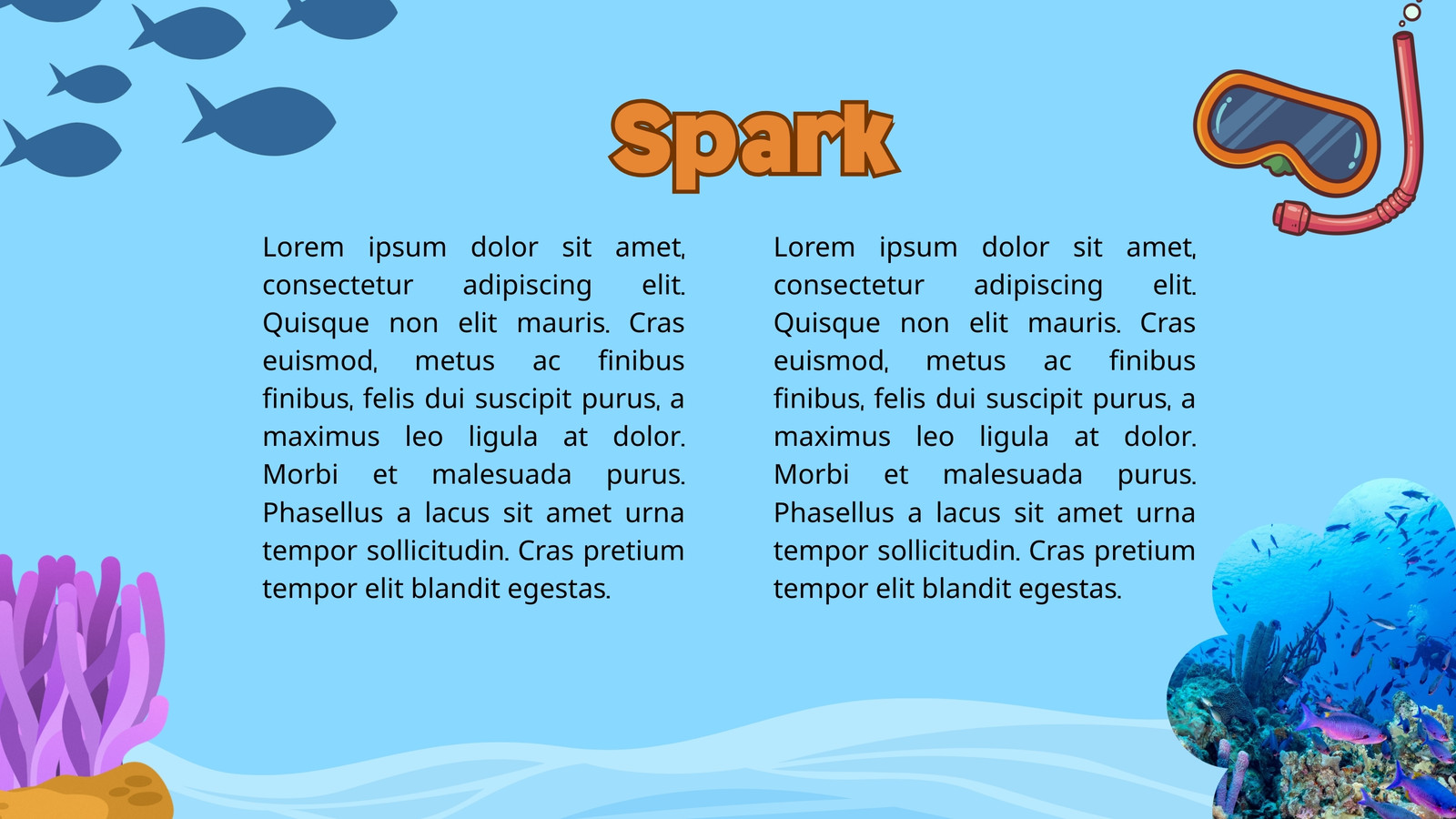 Spark

Lorem ipsum dolor sit amet, consectetur adipiscing elit. Quisque non elit mauris. Cras euismod, metus ac finibus finibus, felis dui suscipit purus, a maximus leo ligula at dolor. Morbi et malesuada purus. Phasellus a lacus sit amet urna tempor sollicitudin. Cras pretium tempor elit blandit egestas.

Lorem ipsum dolor sit amet, consectetur adipiscing elit. Quisque non elit mauris. Cras euismod, metus ac finibus finibus, felis dui suscipit purus, a maximus leo ligula at dolor. Morbi et malesuada purus. Phasellus a lacus sit amet urna tempor sollicitudin. Cras pretium tempor elit blandit egestas.